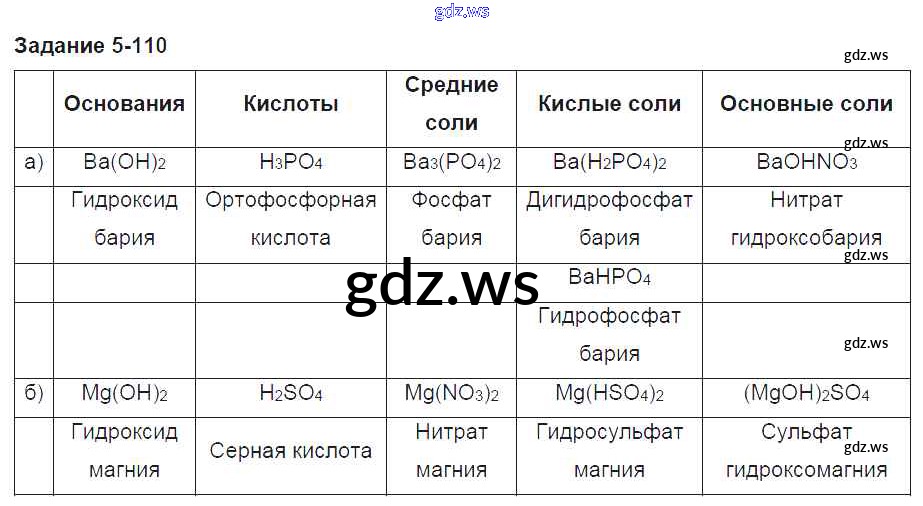 Задание 5-110

|  | Основания | Кислоты | Средние соли | Кислые соли | Основные соли |
|---|---|---|---|---|---|
| а) | $Ba(OH)_2$ | $H_3PO_4$ | $Ba_3(PO_4)_2$ | $Ba(H_2PO_4)_2$ | $BaOHNO_3$ |
|  | Гидроксид бария | Ортофосфорная кислота | Фосфат бария | Дигидрофосфат бария | Нитрат гидроксобария |
|  |  |  |  | $BaHPO_4$ |  |
|  |  |  |  | Гидрофосфат бария |  |
| б) | $Mg(OH)_2$ | $H_2SO_4$ | $Mg(NO_3)_2$ | $Mg(HSO_4)_2$ | $(MgOH)_2SO_4$ |
|  | Гидроксид магния | Серная кислота | Нитрат магния | Гидросульфат магния | Сульфат гидроксомагния |

gdz.ws